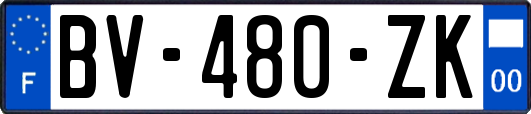 F

BV-480-ZK

00